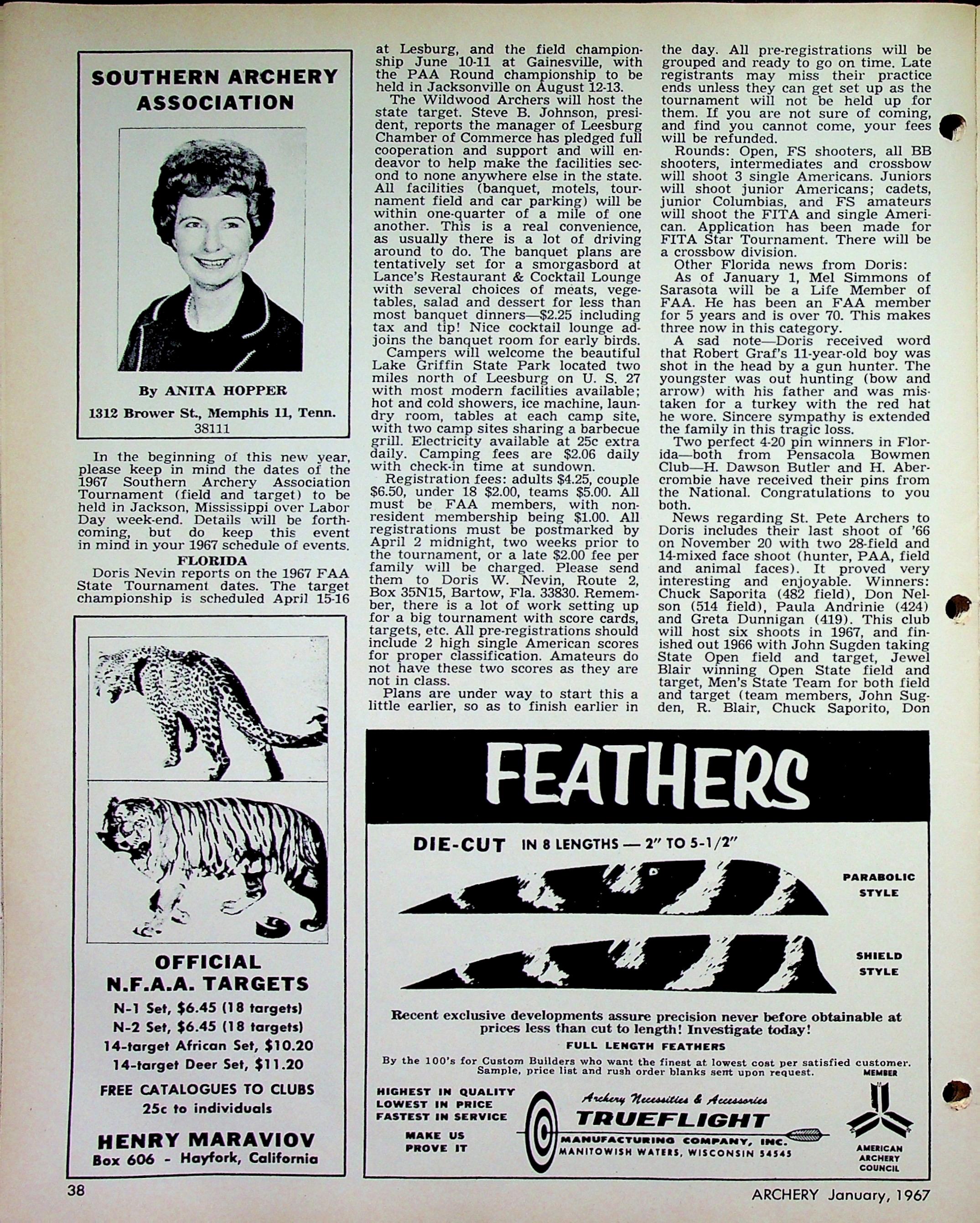 SOUTHERN ARCHERY ASSOCIATION

By ANITA HOPPER
1312 Brower St., Memphis 11, Tenn. 38111

In the beginning of this new year, please keep in mind the dates of the 1967 Southern Archery Association Tournament (field and target) to be held in Jackson, Mississippi over Labor Day week-end. Details will be forthcoming, but do keep this event in mind in your 1967 schedule of events.

FLORIDA

Doris Nevin reports on the 1967 FAA State Tournament dates. The target championship is scheduled April 15-16 at Lesburg, and the field championship June 10-11 at Gainesville, with the PAA Round championship to be held in Jacksonville on August 12-13.

The Wildwood Archers will host the state target. Steve B. Johnson, president, reports the manager of Leesburg Chamber of Commerce has pledged full cooperation and support and will endeavor to help make the facilities second to none anywhere else in the state. All facilities (banquet, motels, tournament field and car parking) will be within one-quarter of a mile of one another. This is a real convenience, as usually there is a lot of driving around to do. The banquet plans are tentatively set for a smorgasbord at Lance's Restaurant & Cocktail Lounge with several choices of meats, vegetables, salad and dessert for less than most banquet dinners—$2.25 including tax and tip! Nice cocktail lounge adjoins the banquet room for early birds.

Campers will welcome the beautiful Lake Griffin State Park located two miles north of Leesburg on U. S. 27 with most modern facilities available; hot and cold showers, ice machine, laundry room, tables at each camp site, with two camp sites sharing a barbecue grill. Electricity available at 25c extra daily. Camping fees are $2.06 daily with check-in time at sundown.

Registration fees: adults $4.25, couple $6.50, under 18 $2.00, teams $5.00. All must be FAA members, with nonresident membership being $1.00. All registrations must be postmarked by April 2 midnight, two weeks prior to the tournament, or a late $2.00 fee per family will be charged. Please send them to Doris W. Nevin, Route 2, Box 35N15, Bartow, Fla. 33830. Remember, there is a lot of work setting up for a big tournament with score cards, targets, etc. All pre-registrations should include 2 high single American scores for proper classification. Amateurs do not have these two scores as they are not in class.

Plans are under way to start this a little earlier, so as to finish earlier in the day. All pre-registrations will be grouped and ready to go on time. Late registrants may miss their practice ends unless they can get set up as the tournament will not be held up for them. If you are not sure of coming, and find you cannot come, your fees will be refunded.

Rounds: Open, FS shooters, all BB shooters, intermediates and crossbow will shoot 3 single Americans. Juniors will shoot junior Americans; cadets, junior Columbias, and FS amateurs will shoot the FITA and single American. Application has been made for FITA Star Tournament. There will be a crossbow division.

Other Florida news from Doris:

As of January 1, Mel Simmons of Sarasota will be a Life Member of FAA. He has been an FAA member for 5 years and is over 70. This makes three now in this category.

A sad note—Doris received word that Robert Graf's 11-year-old boy was shot in the head by a gun hunter. The youngster was out hunting (bow and arrow) with his father and was mistaken for a turkey with the red hat he wore. Sincere sympathy is extended the family in this tragic loss.

Two perfect 4-20 pin winners in Florida—both from Pensacola Bowmen Club—H. Dawson Butler and H. Abercrombie have received their pins from the National. Congratulations to you both.

News regarding St. Pete Archers to Doris includes their last shoot of '66 on November 20 with two 28-field and 14-mixed face shoot (hunter, PAA, field and animal faces). It proved very interesting and enjoyable. Winners: Chuck Saporita (482 field), Don Nelson (514 field), Paula Andrinie (424) and Greta Dunnigan (419). This club will host six shoots in 1967, and finished out 1966 with John Sugden taking State Open field and target, Jewel Blair winning Open State field and target, Men's State Team for both field and target (team members, John Sugden, R. Blair, Chuck Saporito, Don

OFFICIAL N.F.A.A. TARGETS
N-1 Set, $6.45 (18 targets)
N-2 Set, $6.45 (18 targets)
14-target African Set, $10.20
14-target Deer Set, $11.20
FREE CATALOGUES TO CLUBS
25c to individuals
HENRY MARAVIOV
Box 606 - Hayfork, California

FEATHERS
DIE-CUT IN 8 LENGTHS — 2" TO 5-1/2"
PARABOLIC STYLE
SHIELD STYLE
Recent exclusive developments assure precision never before obtainable at prices less than cut to length! Investigate today!
FULL LENGTH FEATHERS
By the 100's for Custom Builders who want the finest at lowest cost per satisfied customer. Sample, price list and rush order blanks sent upon request.
HIGHEST IN QUALITY
LOWEST IN PRICE
FASTEST IN SERVICE
MAKE US PROVE IT
Archery Necessities & Accessories
TRUEFLIGHT
MANUFACTURING COMPANY, INC.
MANITOWISH WATERS, WISCONSIN 54545
MEMBER
AMERICAN ARCHERY COUNCIL

38
ARCHERY January, 1967